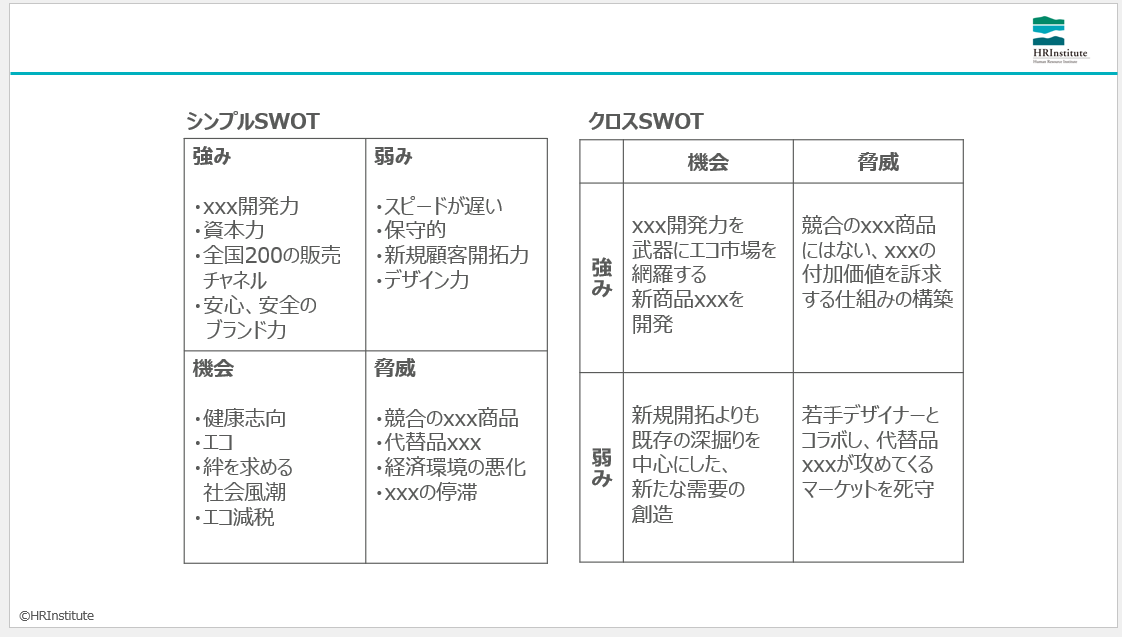 HRInstitute
Human Resource Institute

シンプルSWOT

| 強み<br>・xxx開発力<br>・資本力<br>・全国200の販売チャネル<br>・安心、安全のブランド力 | 弱み<br>・スピードが遅い<br>・保守的<br>・新規顧客開拓力<br>・デザイン力 |
|---|---|
| 機会<br>・健康志向<br>・エコ<br>・絆を求める社会風潮<br>・エコ減税 | 脅威<br>・競合のxxx商品<br>・代替品xxx<br>・経済環境の悪化<br>・xxxの停滞 |

クロスSWOT

| | 機会 | 脅威 |
|---|---|---|
| 強み | xxx開発力を武器にエコ市場を網羅する新商品xxxを開発 | 競合のxxx商品にはない、xxxの付加価値を訴求する仕組みの構築 |
| 弱み | 新規開拓よりも既存の深掘りを中心にした、新たな需要の創造 | 若手デザイナーとコラボし、代替品xxxが攻めてくるマーケットを死守 |

©HRInstitute